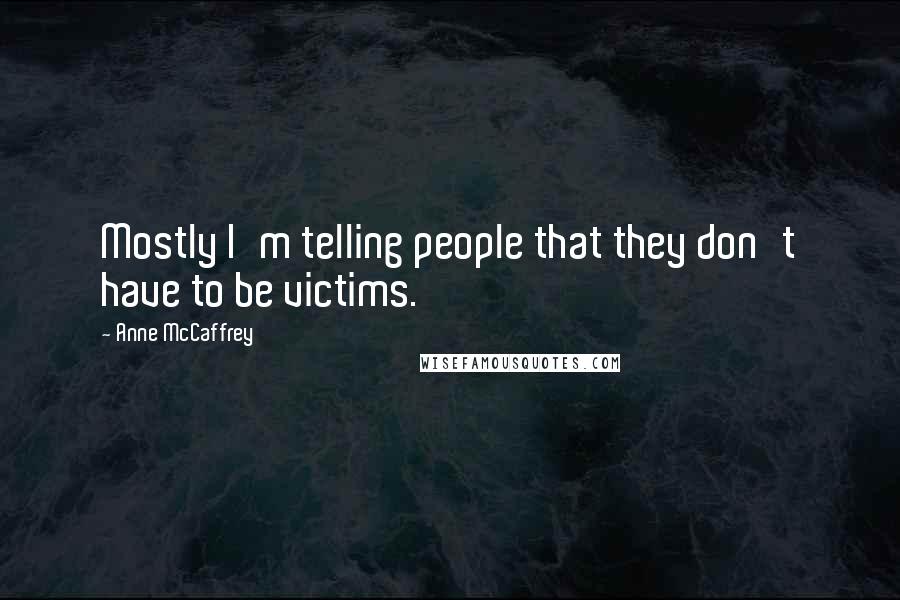 Mostly I m telling people that they don t have to be victims.

- Anne McCaffrey

WISEFAMOUSQUOTES.COM